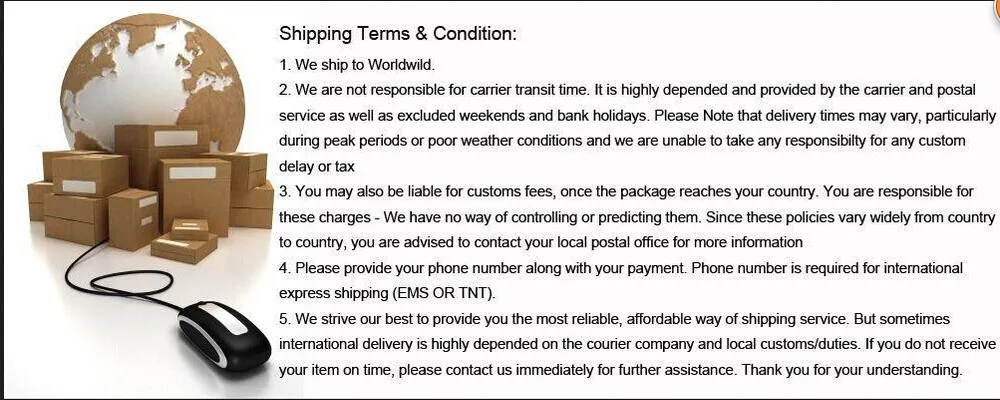 Shipping Terms & Condition:

1. We ship to Worldwild.

2. We are not responsible for carrier transit time. It is highly depended and provided by the carrier and postal service as well as excluded weekends and bank holidays. Please Note that delivery times may vary, particularly during peak periods or poor weather conditions and we are unable to take any responsibilty for any custom delay or tax

3. You may also be liable for customs fees, once the package reaches your country. You are responsible for these charges - We have no way of controlling or predicting them. Since these policies vary widely from country to country, you are advised to contact your local postal office for more information

4. Please provide your phone number along with your payment. Phone number is required for international express shipping (EMS OR TNT).

5. We strive our best to provide you the most reliable, affordable way of shipping service. But sometimes international delivery is highly depended on the courier company and local customs/duties. If you do not receive your item on time, please contact us immediately for further assistance. Thank you for your understanding.